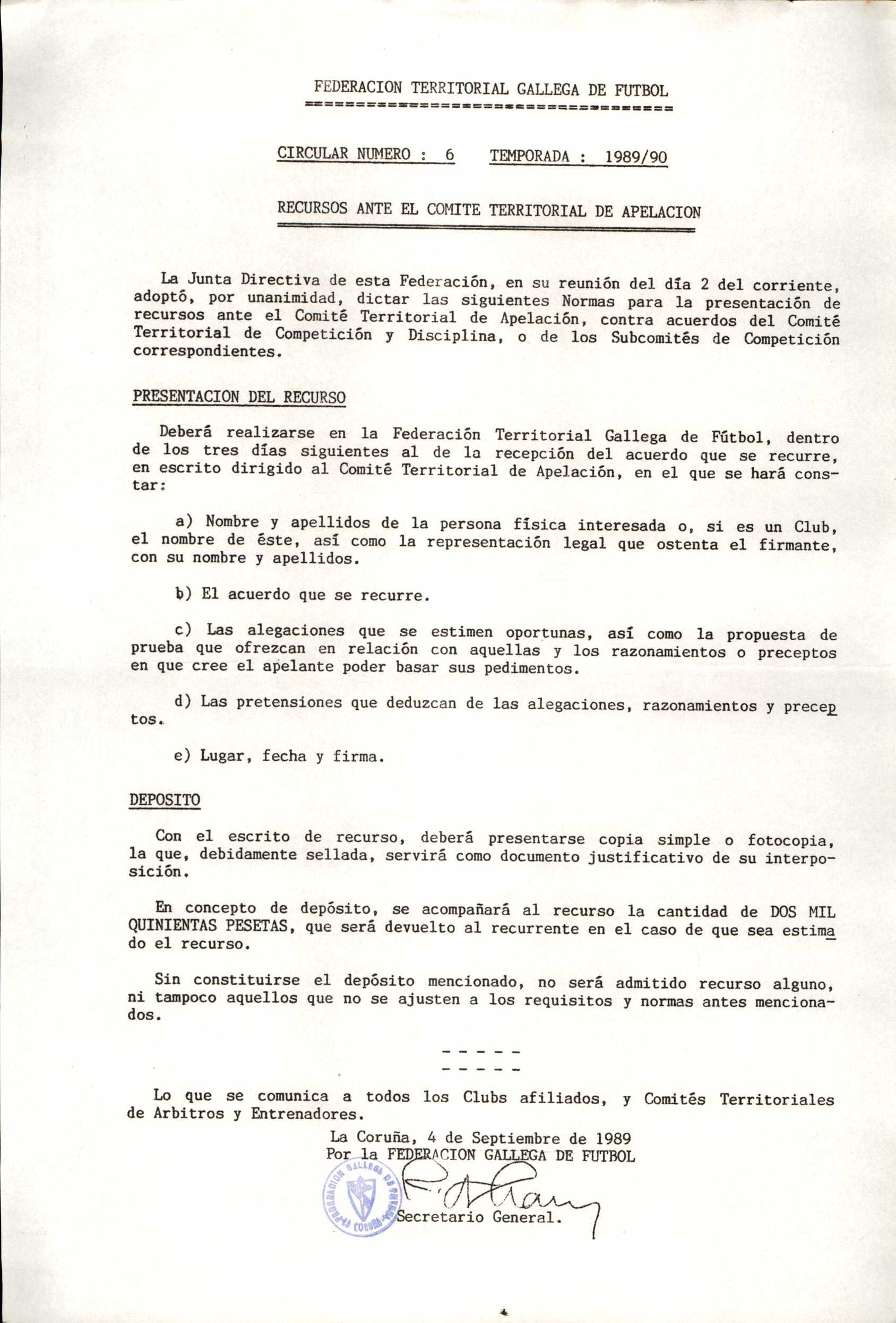 FEDERACION TERRITORIAL GALLEGA DE FUTBOL

CIRCULAR NUMERO : 6 TEMPORADA : 1989/90

RECURSOS ANTE EL COMITE TERRITORIAL DE APELACION

La Junta Directiva de esta Federación, en su reunión del día 2 del corriente, adoptó, por unanimidad, dictar las siguientes Normas para la presentación de recursos ante el Comité Territorial de Apelación, contra acuerdos del Comité Territorial de Competición y Disciplina, o de los Subcomités de Competición correspondientes.

PRESENTACION DEL RECURSO

Deberá realizarse en la Federación Territorial Gallega de Fútbol, dentro de los tres días siguientes al de la recepción del acuerdo que se recurre, en escrito dirigido al Comité Territorial de Apelación, en el que se hará constar:

a) Nombre y apellidos de la persona física interesada o, si es un Club, el nombre de éste, así como la representación legal que ostenta el firmante, con su nombre y apellidos.

b) El acuerdo que se recurre.

c) Las alegaciones que se estimen oportunas, así como la propuesta de prueba que ofrezcan en relación con aquellas y los razonamientos o preceptos en que cree el apelante poder basar sus pedimentos.

d) Las pretensiones que deduzcan de las alegaciones, razonamientos y preceptos.

e) Lugar, fecha y firma.

DEPOSITO

Con el escrito de recurso, deberá presentarse copia simple o fotocopia, la que, debidamente sellada, servirá como documento justificativo de su interposición.

En concepto de depósito, se acompañará al recurso la cantidad de DOS MIL QUINIENTAS PESETAS, que será devuelto al recurrente en el caso de que sea estimado el recurso.

Sin constituirse el depósito mencionado, no será admitido recurso alguno, ni tampoco aquellos que no se ajusten a los requisitos y normas antes mencionados.

- - - - -
- - - - -

Lo que se comunica a todos los Clubs afiliados, y Comités Territoriales de Arbitros y Entrenadores.

La Coruña, 4 de Septiembre de 1989
Por la FEDERACION GALLEGA DE FUTBOL

FEDERACION GALLEGA DE FUTBOL LA CORUÑA

Secretario General.